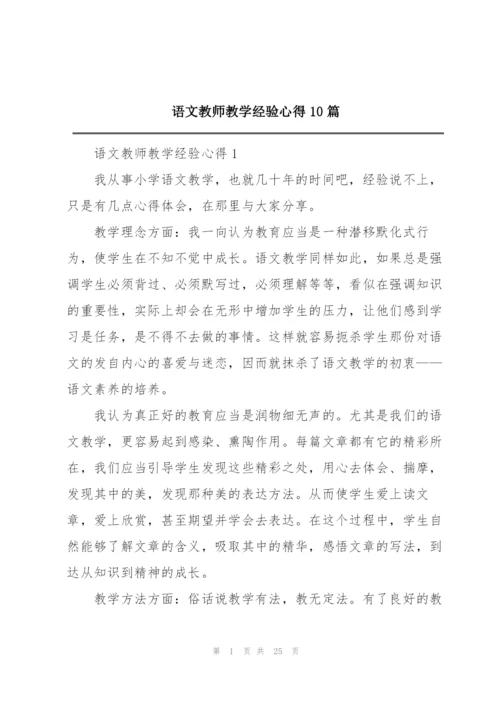 语文教师教学经验心得10篇

语文教师教学经验心得1

我从事小学语文教学，也就几十年的时间吧，经验说不上，只是有几点心得体会，在那里与大家分享。

教学理念方面：我一向认为教育应当是一种潜移默化式行为，使学生在不知不觉中成长。语文教学同样如此，如果总是强调学生必须背过、必须默写过，必须理解等等，看似在强调知识的重要性，实际上却会在无形中增加学生的压力，让他们感到学习是任务，是不得不去做的事情。这样就容易扼杀学生那份对语文的发自内心的喜爱与迷恋，因而就抹杀了语文教学的初衷——语文素养的培养。

我认为真正好的教育应当是润物细无声的。尤其是我们的语文教学，更容易起到感染、熏陶作用。每篇文章都有它的精彩所在，我们应当引导学生发现这些精彩之处，用心去体会、揣摩，发现其中的美，发现那种美的表达方法。从而使学生爱上读文章，爱上欣赏，甚至期望并学会去表达。在这个过程中，学生自然能够了解文章的含义，吸取其中的精华，感悟文章的写法，到达从知识到精神的成长。

教学方法方面：俗话说教学有法，教无定法。有了良好的教

第 1 页 共 25 页